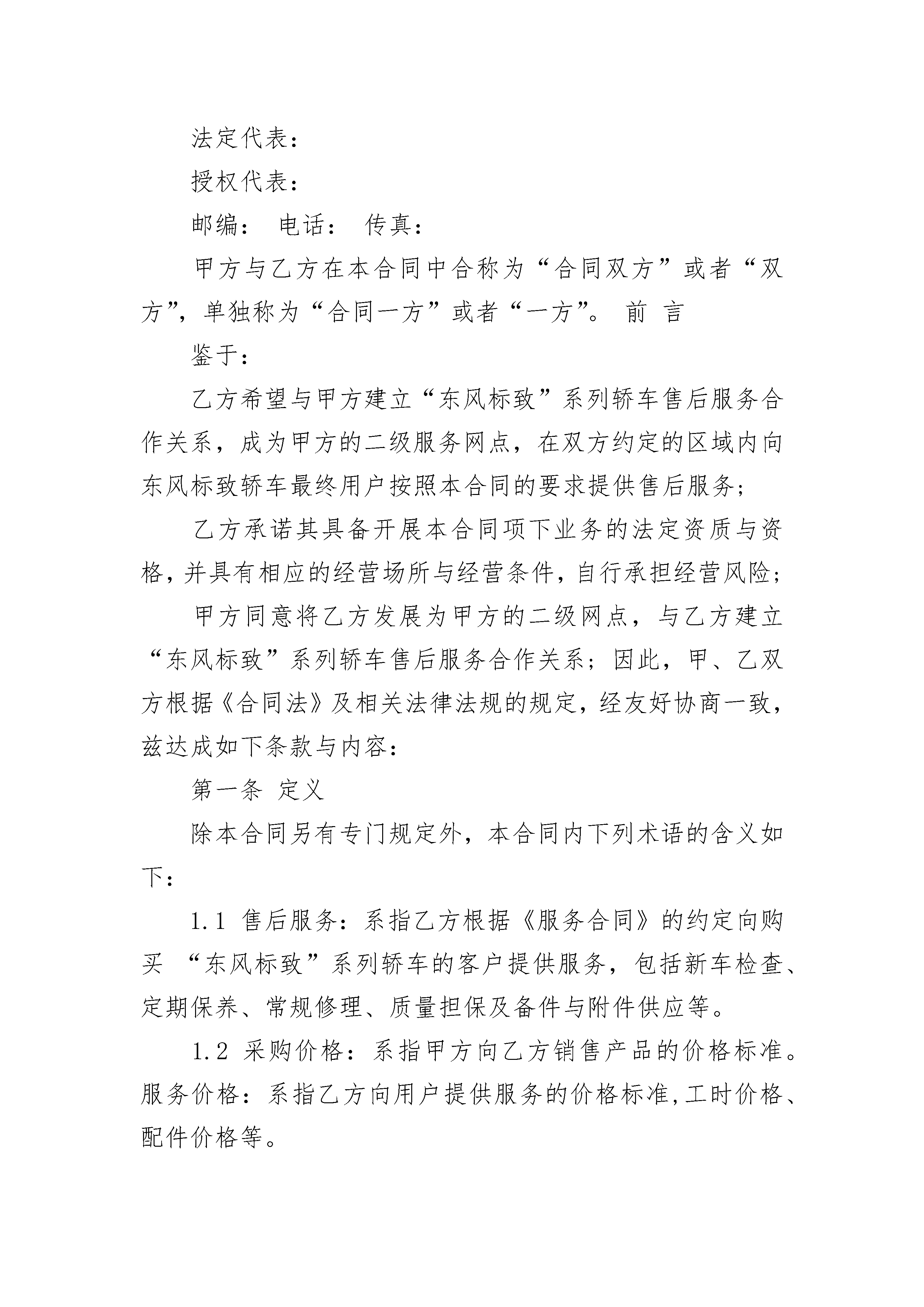 法定代表：

授权代表：

邮编： 电话： 传真：

甲方与乙方在本合同中合称为“合同双方”或者“双方”，单独称为“合同一方”或者“一方”。 前 言

鉴于：

乙方希望与甲方建立“东风标致”系列轿车售后服务合作关系，成为甲方的二级服务网点，在双方约定的区域内向东风标致轿车最终用户按照本合同的要求提供售后服务；

乙方承诺其具备开展本合同项下业务的法定资质与资格，并具有相应的经营场所与经营条件，自行承担经营风险；

甲方同意将乙方发展为甲方的二级网点，与乙方建立“东风标致”系列轿车售后服务合作关系；因此，甲、乙双方根据《合同法》及相关法律法规的规定，经友好协商一致，兹达成如下条款与内容：

第一条 定义

除本合同另有专门规定外，本合同内下列术语的含义如下：

1.1 售后服务：系指乙方根据《服务合同》的约定向购买 “东风标致”系列轿车的客户提供服务，包括新车检查、定期保养、常规修理、质量担保及备件与附件供应等。

1.2 采购价格：系指甲方向乙方销售产品的价格标准。服务价格：系指乙方向用户提供服务的价格标准,工时价格、配件价格等。